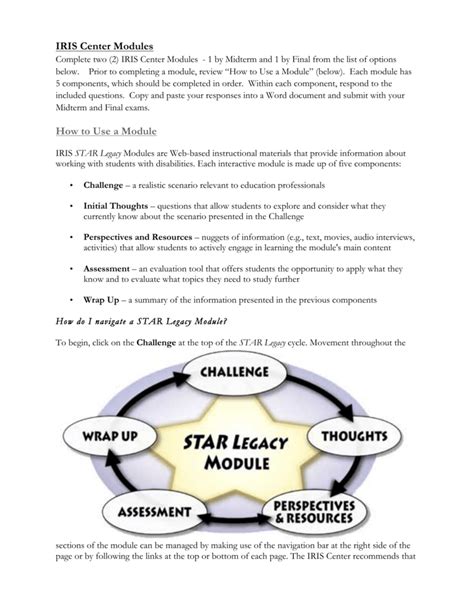 IRIS Center Modules

Complete two (2) IRIS Center Modules - 1 by Midterm and 1 by Final from the list of options below. Prior to completing a module, review "How to Use a Module" (below). Each module has 5 components, which should be completed in order. Within each component, respond to the included questions. Copy and paste your responses into a Word document and submit with your Midterm and Final exams.

How to Use a Module

IRIS STAR Legacy Modules are Web-based instructional materials that provide information about working with students with disabilities. Each interactive module is made up of five components:

• Challenge – a realistic scenario relevant to education professionals

• Initial Thoughts – questions that allow students to explore and consider what they currently know about the scenario presented in the Challenge

• Perspectives and Resources – nuggets of information (e.g., text, movies, audio interviews, activities) that allow students to actively engage in learning the module's main content

• Assessment – an evaluation tool that offers students the opportunity to apply what they know and to evaluate what topics they need to study further

• Wrap Up – a summary of the information presented in the previous components

How do I navigate a STAR Legacy Module?

To begin, click on the Challenge at the top of the STAR Legacy cycle. Movement throughout the

CHALLENGE

THOUGHTS

PERSPECTIVES & RESOURCES

ASSESSMENT

WRAP UP

STAR LEGACY MODULE

sections of the module can be managed by making use of the navigation bar at the right side of the page or by following the links at the top or bottom of each page. The IRIS Center recommends that